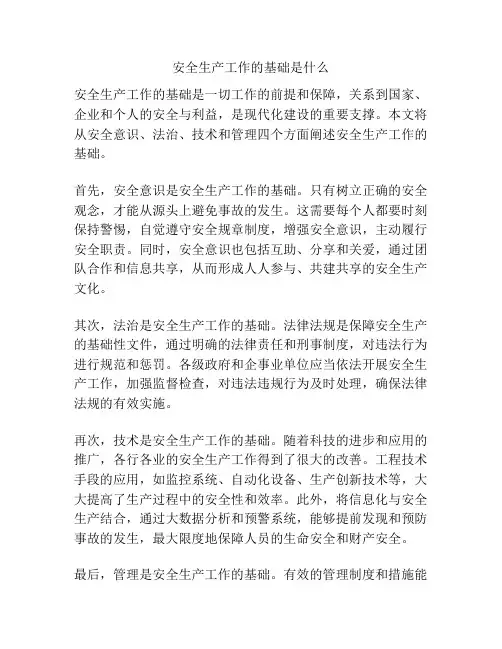 安全生产工作的基础是什么

安全生产工作的基础是一切工作的前提和保障，关系到国家、企业和个人的安全与利益，是现代化建设的重要支撑。本文将从安全意识、法治、技术和管理四个方面阐述安全生产工作的基础。

首先，安全意识是安全生产工作的基础。只有树立正确的安全观念，才能从源头上避免事故的发生。这需要每个人都要时刻保持警惕，自觉遵守安全规章制度，增强安全意识，主动履行安全职责。同时，安全意识也包括互助、分享和关爱，通过团队合作和信息共享，从而形成人人参与、共建共享的安全生产文化。

其次，法治是安全生产工作的基础。法律法规是保障安全生产的基础性文件，通过明确的法律责任和刑事制度，对违法行为进行规范和惩罚。各级政府和企事业单位应当依法开展安全生产工作，加强监督检查，对违法违规行为及时处理，确保法律法规的有效实施。

再次，技术是安全生产工作的基础。随着科技的进步和应用的推广，各行各业的安全生产工作得到了很大的改善。工程技术手段的应用，如监控系统、自动化设备、生产创新技术等，大大提高了生产过程中的安全性和效率。此外，将信息化与安全生产结合，通过大数据分析和预警系统，能够提前发现和预防事故的发生，最大限度地保障人员的生命安全和财产安全。

最后，管理是安全生产工作的基础。有效的管理制度和措施能